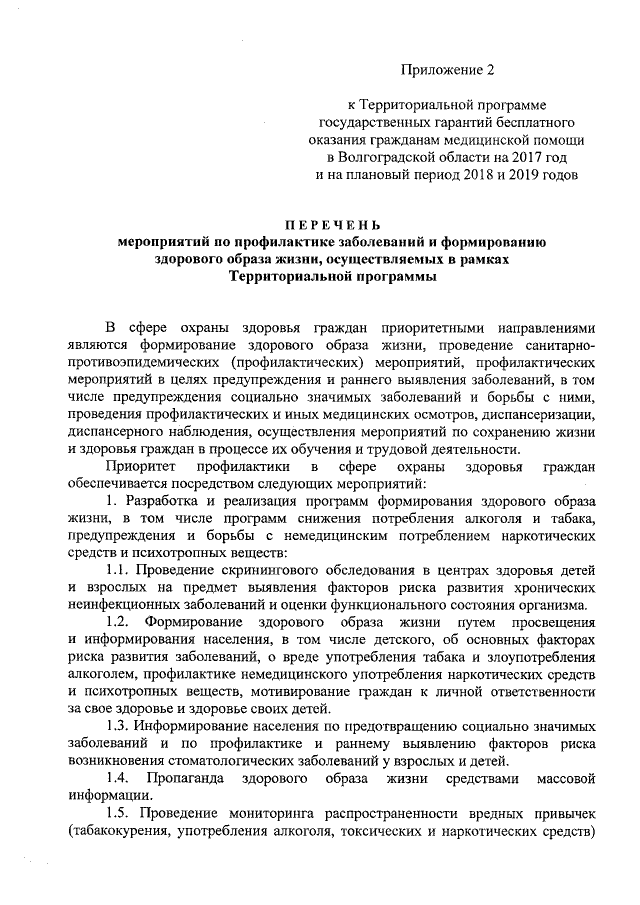 Приложение 2

к Территориальной программе государственных гарантий бесплатного оказания гражданам медицинской помощи в Волгоградской области на 2017 год и на плановый период 2018 и 2019 годов

ПЕРЕЧЕНЬ
мероприятий по профилактике заболеваний и формированию здорового образа жизни, осуществляемых в рамках Территориальной программы

В сфере охраны здоровья граждан приоритетными направлениями являются формирование здорового образа жизни, проведение санитарно-противоэпидемических (профилактических) мероприятий, профилактических мероприятий в целях предупреждения и раннего выявления заболеваний, в том числе предупреждения социально значимых заболеваний и борьбы с ними, проведения профилактических и иных медицинских осмотров, диспансеризации, диспансерного наблюдения, осуществления мероприятий по сохранению жизни и здоровья граждан в процессе их обучения и трудовой деятельности.

Приоритет профилактики в сфере охраны здоровья граждан обеспечивается посредством следующих мероприятий:

1. Разработка и реализация программ формирования здорового образа жизни, в том числе программ снижения потребления алкоголя и табака, предупреждения и борьбы с немедицинским потреблением наркотических средств и психотропных веществ:

1.1. Проведение скринингового обследования в центрах здоровья детей и взрослых на предмет выявления факторов риска развития хронических неинфекционных заболеваний и оценки функционального состояния организма.

1.2. Формирование здорового образа жизни путем просвещения и информирования населения, в том числе детского, об основных факторах риска развития заболеваний, о вреде употребления табака и злоупотребления алкоголем, профилактике немедицинского употребления наркотических средств и психотропных веществ, мотивирование граждан к личной ответственности за свое здоровье и здоровье своих детей.

1.3. Информирование населения по предотвращению социально значимых заболеваний и по профилактике и раннему выявлению факторов риска возникновения стоматологических заболеваний у взрослых и детей.

1.4. Пропаганда здорового образа жизни средствами массовой информации.

1.5. Проведение мониторинга распространенности вредных привычек (табакокурения, употребления алкоголя, токсических и наркотических средств)